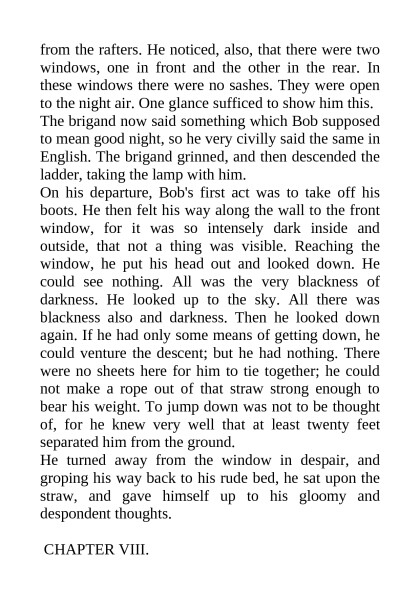 from the rafters. He noticed, also, that there were two windows, one in front and the other in the rear. In these windows there were no sashes. They were open to the night air. One glance sufficed to show him this.

The brigand now said something which Bob supposed to mean good night, so he very civilly said the same in English. The brigand grinned, and then descended the ladder, taking the lamp with him.

On his departure, Bob's first act was to take off his boots. He then felt his way along the wall to the front window, for it was so intensely dark inside and outside, that not a thing was visible. Reaching the window, he put his head out and looked down. He could see nothing. All was the very blackness of darkness. He looked up to the sky. All there was blackness also and darkness. Then he looked down again. If he had only some means of getting down, he could venture the descent; but he had nothing. There were no sheets here for him to tie together; he could not make a rope out of that straw strong enough to bear his weight. To jump down was not to be thought of, for he knew very well that at least twenty feet separated him from the ground.

He turned away from the window in despair, and groping his way back to his rude bed, he sat upon the straw, and gave himself up to his gloomy and despondent thoughts.

CHAPTER VIII.